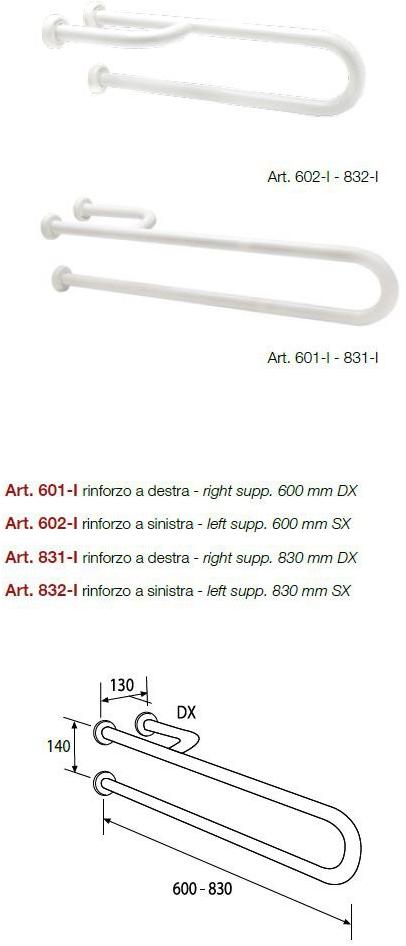 Art. 602-I - 832-I

Art. 601-I - 831-I

Art. 601-I rinforzo a destra - right supp. 600 mm DX

Art. 602-I rinforzo a sinistra - left supp. 600 mm SX

Art. 831-I rinforzo a destra - right supp. 830 mm DX

Art. 832-I rinforzo a sinistra - left supp. 830 mm SX

130

DX

140

600 - 830